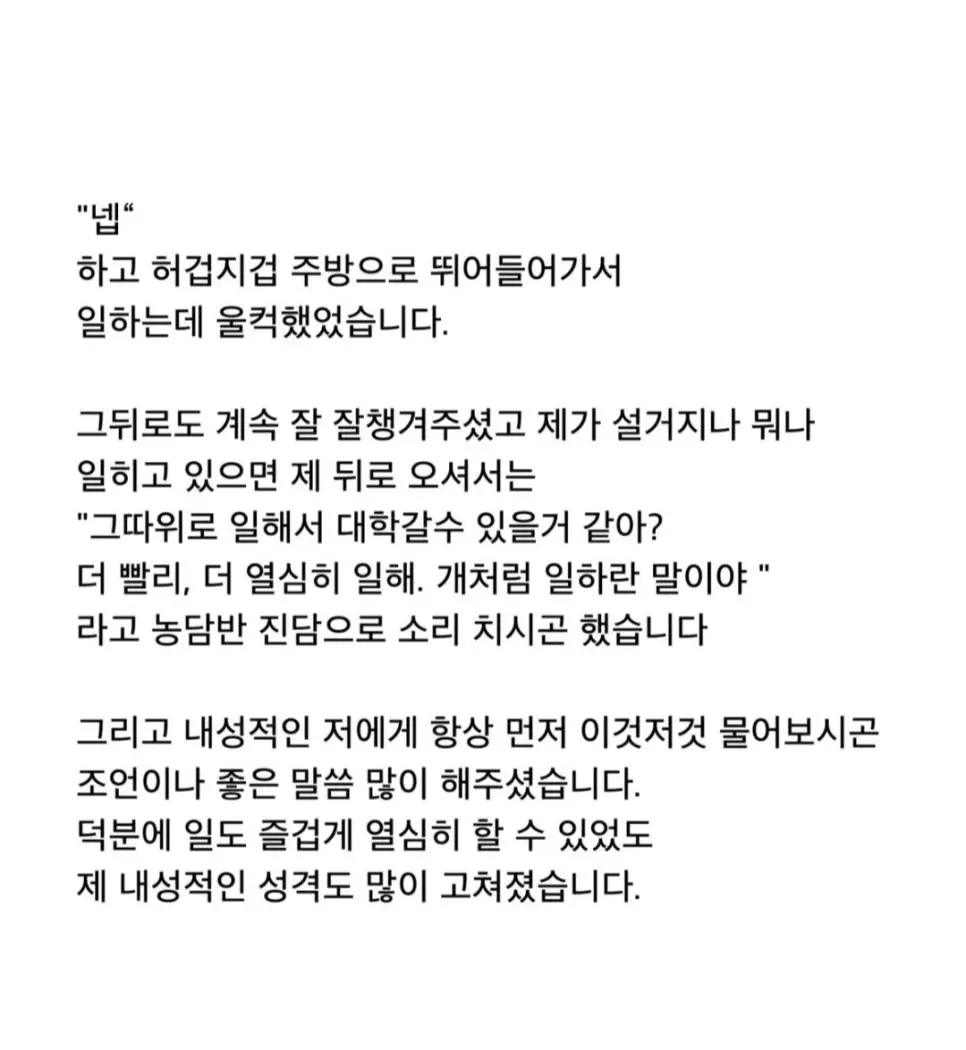 "넵“
하고 허겁지겁 주방으로 뛰어들어가서
일하는데 울컥했었습니다.

그뒤로도 계속 잘 잘챙겨주셨고 제가 설거지나 뭐나
일히고 있으면 제 뒤로 오셔서는
"그따위로 일해서 대학갈수 있을거 같아?
더 빨리, 더 열심히 일해. 개처럼 일하란 말이야 "
라고 농담반 진담으로 소리 치시곤 했습니다

그리고 내성적인 저에게 항상 먼저 이것저것 물어보시곤
조언이나 좋은 말씀 많이 해주셨습니다.
덕분에 일도 즐겁게 열심히 할 수 있었도
제 내성적인 성격도 많이 고쳐졌습니다.